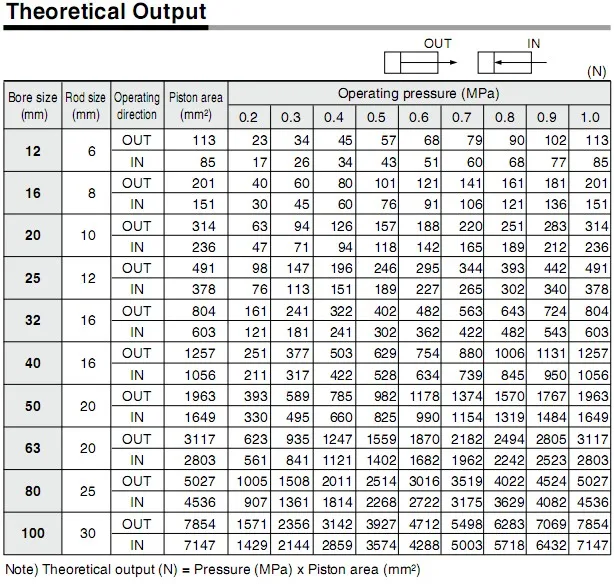 Theoretical Output

OUT IN

(N)

| Bore size (mm) | Rod size (mm) | Operating direction | Piston area ($mm^2$) | Operating pressure (MPa) | | | | | | | | |
|---|---|---|---|---|---|---|---|---|---|---|---|---|
| | | | | 0.2 | 0.3 | 0.4 | 0.5 | 0.6 | 0.7 | 0.8 | 0.9 | 1.0 |
| 12 | 6 | OUT | 113 | 23 | 34 | 45 | 57 | 68 | 79 | 90 | 102 | 113 |
| | | IN | 85 | 17 | 26 | 34 | 43 | 51 | 60 | 68 | 77 | 85 |
| 16 | 8 | OUT | 201 | 40 | 60 | 80 | 101 | 121 | 141 | 161 | 181 | 201 |
| | | IN | 151 | 30 | 45 | 60 | 76 | 91 | 106 | 121 | 136 | 151 |
| 20 | 10 | OUT | 314 | 63 | 94 | 126 | 157 | 188 | 220 | 251 | 283 | 314 |
| | | IN | 236 | 47 | 71 | 94 | 118 | 142 | 165 | 189 | 212 | 236 |
| 25 | 12 | OUT | 491 | 98 | 147 | 196 | 246 | 295 | 344 | 393 | 442 | 491 |
| | | IN | 378 | 76 | 113 | 151 | 189 | 227 | 265 | 302 | 340 | 378 |
| 32 | 16 | OUT | 804 | 161 | 241 | 322 | 402 | 482 | 563 | 643 | 724 | 804 |
| | | IN | 603 | 121 | 181 | 241 | 302 | 362 | 422 | 482 | 543 | 603 |
| 40 | 16 | OUT | 1257 | 251 | 377 | 503 | 629 | 754 | 880 | 1006 | 1131 | 1257 |
| | | IN | 1056 | 211 | 317 | 422 | 528 | 634 | 739 | 845 | 950 | 1056 |
| 50 | 20 | OUT | 1963 | 393 | 589 | 785 | 982 | 1178 | 1374 | 1570 | 1767 | 1963 |
| | | IN | 1649 | 330 | 495 | 660 | 825 | 990 | 1154 | 1319 | 1484 | 1649 |
| 63 | 20 | OUT | 3117 | 623 | 935 | 1247 | 1559 | 1870 | 2182 | 2494 | 2805 | 3117 |
| | | IN | 2803 | 561 | 841 | 1121 | 1402 | 1682 | 1962 | 2242 | 2523 | 2803 |
| 80 | 25 | OUT | 5027 | 1005 | 1508 | 2011 | 2514 | 3016 | 3519 | 4022 | 4524 | 5027 |
| | | IN | 4536 | 907 | 1361 | 1814 | 2268 | 2722 | 3175 | 3629 | 4082 | 4536 |
| 100 | 30 | OUT | 7854 | 1571 | 2356 | 3142 | 3927 | 4712 | 5498 | 6283 | 7069 | 7854 |
| | | IN | 7147 | 1429 | 2144 | 2859 | 3574 | 4288 | 5003 | 5718 | 6432 | 7147 |

Note) Theoretical output (N) = Pressure (MPa) x Piston area ($mm^2$)